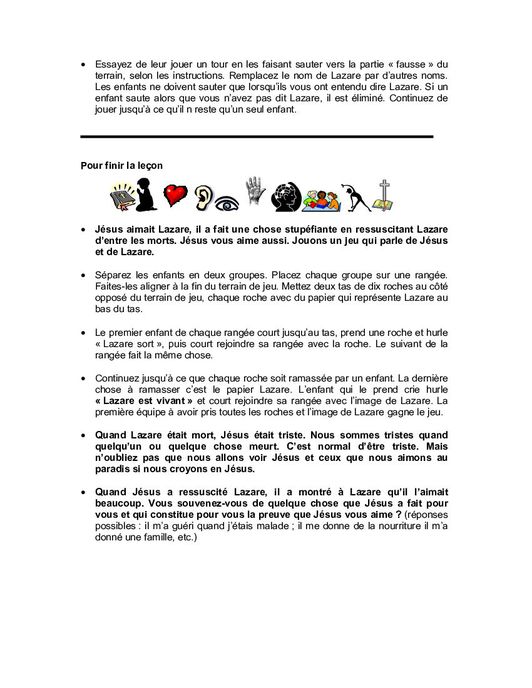 • Essayez de leur jouer un tour en les faisant sauter vers la partie « fausse » du terrain, selon les instructions. Remplacez le nom de Lazare par d'autres noms. Les enfants ne doivent sauter que lorsqu'ils vous ont entendu dire Lazare. Si un enfant saute alors que vous n'avez pas dit Lazare, il est éliminé. Continuez de jouer jusqu'à ce qu'il n reste qu'un seul enfant.

Pour finir la leçon

• Jésus aimait Lazare, il a fait une chose stupéfiante en ressuscitant Lazare d'entre les morts. Jésus vous aime aussi. Jouons un jeu qui parle de Jésus et de Lazare.

• Séparez les enfants en deux groupes. Placez chaque groupe sur une rangée. Faites-les aligner à la fin du terrain de jeu. Mettez deux tas de dix roches au côté opposé du terrain de jeu, chaque roche avec du papier qui représente Lazare au bas du tas.

• Le premier enfant de chaque rangée court jusqu'au tas, prend une roche et hurle « Lazare sort », puis court rejoindre sa rangée avec la roche. Le suivant de la rangée fait la même chose.

• Continuez jusqu'à ce que chaque roche soit ramassée par un enfant. La dernière chose à ramasser c'est le papier Lazare. L'enfant qui le prend crie hurle « Lazare est vivant » et court rejoindre sa rangée avec l'image de Lazare. La première équipe à avoir pris toutes les roches et l'image de Lazare gagne le jeu.

• Quand Lazare était mort, Jésus était triste. Nous sommes tristes quand quelqu'un ou quelque chose meurt. C'est normal d'être triste. Mais n'oubliez pas que nous allons voir Jésus et ceux que nous aimons au paradis si nous croyons en Jésus.

• Quand Jésus a ressuscité Lazare, il a montré à Lazare qu'il l'aimait beaucoup. Vous souvenez-vous de quelque chose que Jésus a fait pour vous et qui constitue pour vous la preuve que Jésus vous aime ? (réponses possibles : il m'a guéri quand j'étais malade ; il me donne de la nourriture il m'a donné une famille, etc.)